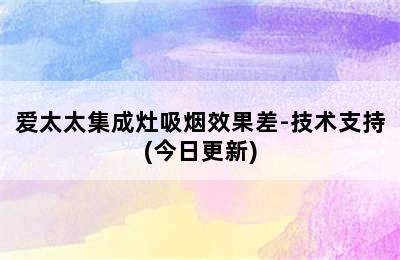 爱太太集成灶吸烟效果差-技术支持(今日更新)